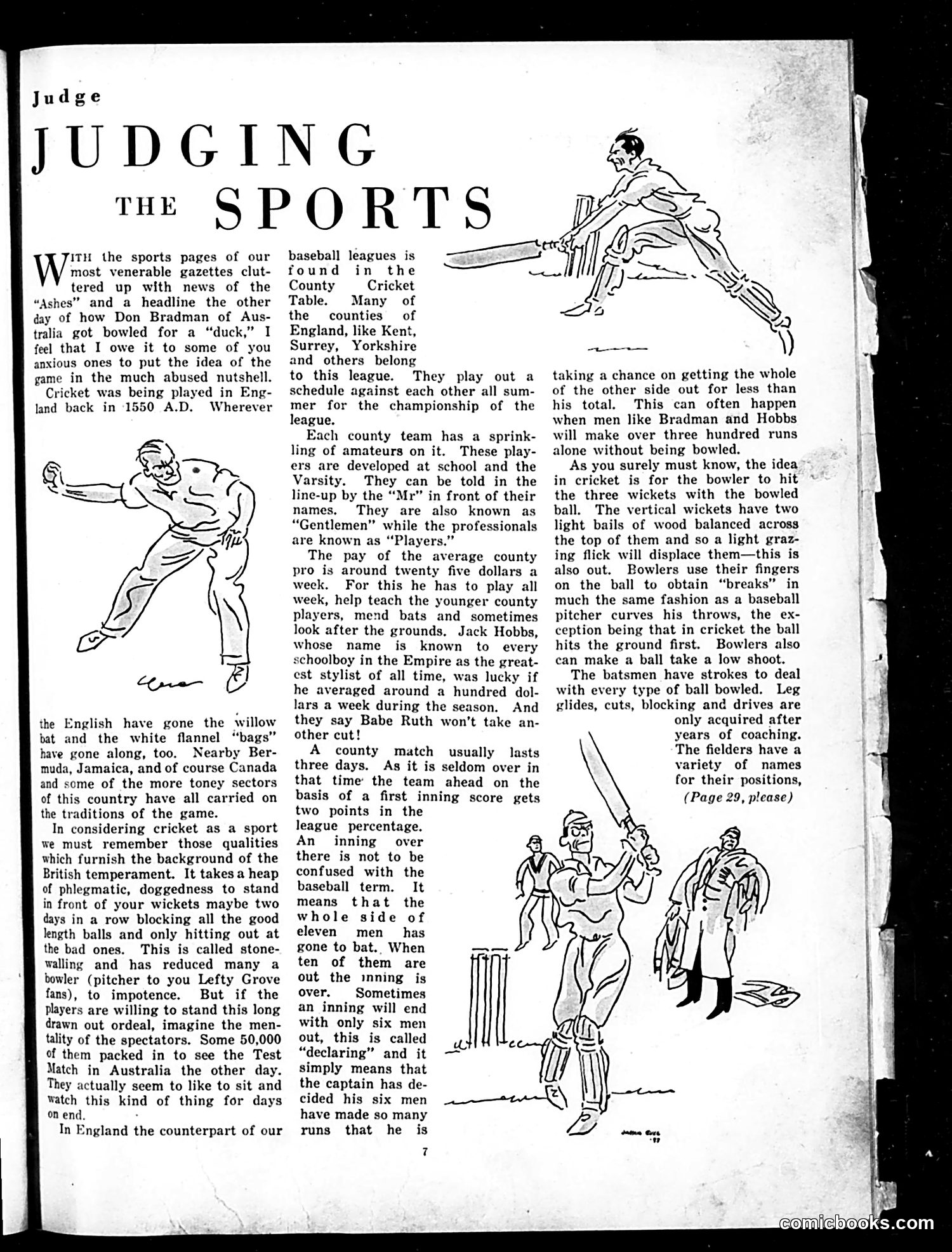 Judge

JUDGING THE SPORTS

WITH the sports pages of our most venerable gazettes cluttered up with news of the "Ashes" and a headline the other day of how Don Bradman of Australia got bowled for a "duck," I feel that I owe it to some of you anxious ones to put the idea of the game in the much abused nutshell.

Cricket was being played in England back in 1550 A.D. Wherever the English have gone the willow bat and the white flannel "bags" have gone along, too. Nearby Bermuda, Jamaica, and of course Canada and some of the more toney sectors of this country have all carried on the traditions of the game.

In considering cricket as a sport we must remember those qualities which furnish the background of the British temperament. It takes a heap of phlegmatic, doggedness to stand in front of your wickets maybe two days in a row blocking all the good length balls and only hitting out at the bad ones. This is called stonewalling and has reduced many a bowler (pitcher to you Lefty Grove fans), to impotence. But if the players are willing to stand this long drawn out ordeal, imagine the mentality of the spectators. Some 50,000 of them packed in to see the Test Match in Australia the other day. They actually seem to like to sit and watch this kind of thing for days on end.

In England the counterpart of our baseball leagues is found in the County Cricket Table. Many of the counties of England, like Kent, Surrey, Yorkshire and others belong to this league. They play out a schedule against each other all summer for the championship of the league.

Each county team has a sprinkling of amateurs on it. These players are developed at school and the Varsity. They can be told in the line-up by the "Mr" in front of their names. They are also known as "Gentlemen" while the professionals are known as "Players."

The pay of the average county pro is around twenty five dollars a week. For this he has to play all week, help teach the younger county players, mend bats and sometimes look after the grounds. Jack Hobbs, whose name is known to every schoolboy in the Empire as the greatest stylist of all time, was lucky if he averaged around a hundred dollars a week during the season. And they say Babe Ruth won't take another cut!

A county match usually lasts three days. As it is seldom over in that time the team ahead on the basis of a first inning score gets two points in the league percentage. An inning over there is not to be confused with the baseball term. It means that the whole side of eleven men has gone to bat. When ten of them are out the inning is over. Sometimes an inning will end with only six men out, this is called "declaring" and it simply means that the captain has decided his six men have made so many runs that he is taking a chance on getting the whole of the other side out for less than his total. This can often happen when men like Bradman and Hobbs will make over three hundred runs alone without being bowled.

As you surely must know, the idea in cricket is for the bowler to hit the three wickets with the bowled ball. The vertical wickets have two light bails of wood balanced across the top of them and so a light grazing flick will displace them—this is also out. Bowlers use their fingers on the ball to obtain "breaks" in much the same fashion as a baseball pitcher curves his throws, the exception being that in cricket the ball hits the ground first. Bowlers also can make a ball take a low shoot.

The batsmen have strokes to deal with every type of ball bowled. Leg glides, cuts, blocking and drives are only acquired after years of coaching. The fielders have a variety of names for their positions,

(Page 29, please)

7

comicbooks.com